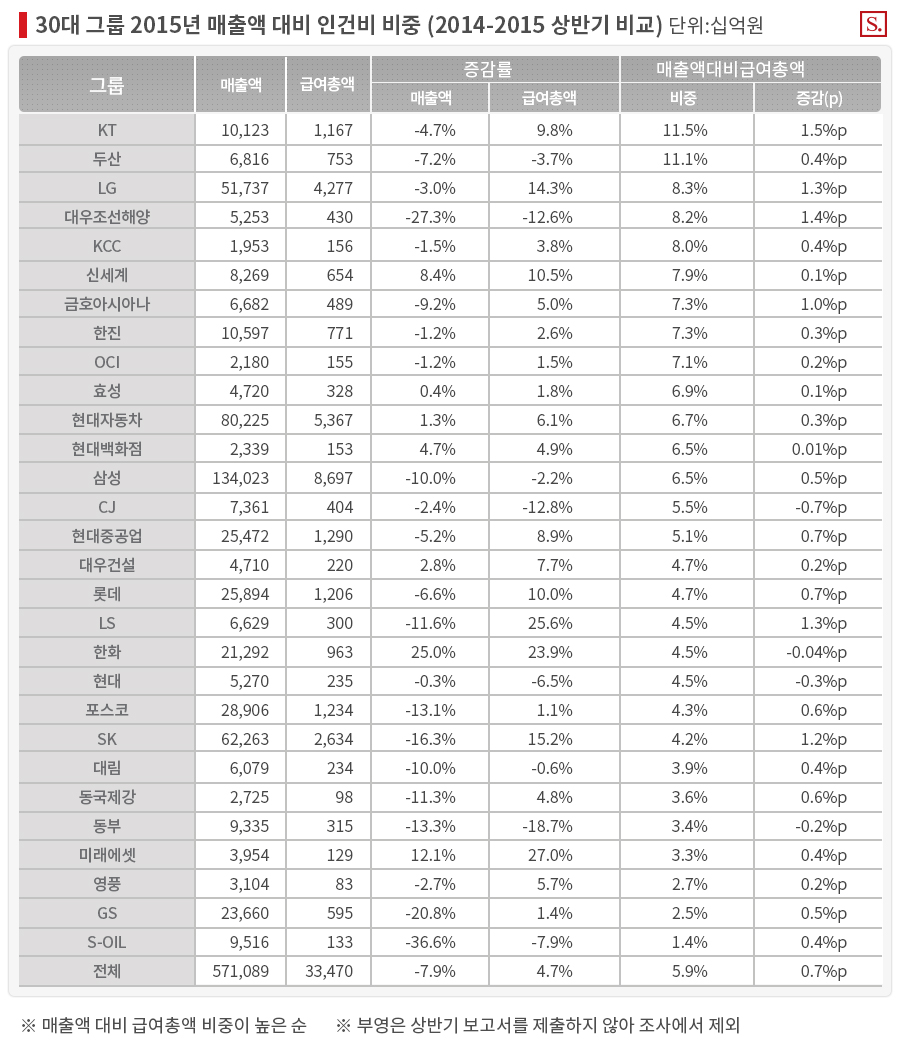 30대 그룹 2015년 매출액 대비 인건비 비중 (2014-2015 상반기 비교) 단위:십억원

S.

| 그룹 | 매출액 | 급여총액 | 증감률 매출액 | 증감률 급여총액 | 매출액대비급여총액 비중 | 매출액대비급여총액 증감(p) |
|---|---|---|---|---|---|---|
| KT | 10,123 | 1,167 | -4.7% | 9.8% | 11.5% | 1.5%p |
| 두산 | 6,816 | 753 | -7.2% | -3.7% | 11.1% | 0.4%p |
| LG | 51,737 | 4,277 | -3.0% | 14.3% | 8.3% | 1.3%p |
| 대우조선해양 | 5,253 | 430 | -27.3% | -12.6% | 8.2% | 1.4%p |
| KCC | 1,953 | 156 | -1.5% | 3.8% | 8.0% | 0.4%p |
| 신세계 | 8,269 | 654 | 8.4% | 10.5% | 7.9% | 0.1%p |
| 금호아시아나 | 6,682 | 489 | -9.2% | 5.0% | 7.3% | 1.0%p |
| 한진 | 10,597 | 771 | -1.2% | 2.6% | 7.3% | 0.3%p |
| OCI | 2,180 | 155 | -1.2% | 1.5% | 7.1% | 0.2%p |
| 효성 | 4,720 | 328 | 0.4% | 1.8% | 6.9% | 0.1%p |
| 현대자동차 | 80,225 | 5,367 | 1.3% | 6.1% | 6.7% | 0.3%p |
| 현대백화점 | 2,339 | 153 | 4.7% | 4.9% | 6.5% | 0.01%p |
| 삼성 | 134,023 | 8,697 | -10.0% | -2.2% | 6.5% | 0.5%p |
| CJ | 7,361 | 404 | -2.4% | -12.8% | 5.5% | -0.7%p |
| 현대중공업 | 25,472 | 1,290 | -5.2% | 8.9% | 5.1% | 0.7%p |
| 대우건설 | 4,710 | 220 | 2.8% | 7.7% | 4.7% | 0.2%p |
| 롯데 | 25,894 | 1,206 | -6.6% | 10.0% | 4.7% | 0.7%p |
| LS | 6,629 | 300 | -11.6% | 25.6% | 4.5% | 1.3%p |
| 한화 | 21,292 | 963 | 25.0% | 23.9% | 4.5% | -0.04%p |
| 현대 | 5,270 | 235 | -0.3% | -6.5% | 4.5% | -0.3%p |
| 포스코 | 28,906 | 1,234 | -13.1% | 1.1% | 4.3% | 0.6%p |
| SK | 62,263 | 2,634 | -16.3% | 15.2% | 4.2% | 1.2%p |
| 대림 | 6,079 | 234 | -10.0% | -0.6% | 3.9% | 0.4%p |
| 동국제강 | 2,725 | 98 | -11.3% | 4.8% | 3.6% | 0.6%p |
| 동부 | 9,335 | 315 | -13.3% | -18.7% | 3.4% | -0.2%p |
| 미래에셋 | 3,954 | 129 | 12.1% | 27.0% | 3.3% | 0.4%p |
| 영풍 | 3,104 | 83 | -2.7% | 5.7% | 2.7% | 0.2%p |
| GS | 23,660 | 595 | -20.8% | 1.4% | 2.5% | 0.5%p |
| S-OIL | 9,516 | 133 | -36.6% | -7.9% | 1.4% | 0.4%p |
| 전체 | 571,089 | 33,470 | -7.9% | 4.7% | 5.9% | 0.7%p |

※ 매출액 대비 급여총액 비중이 높은 순 ※ 부영은 상반기 보고서를 제출하지 않아 조사에서 제외